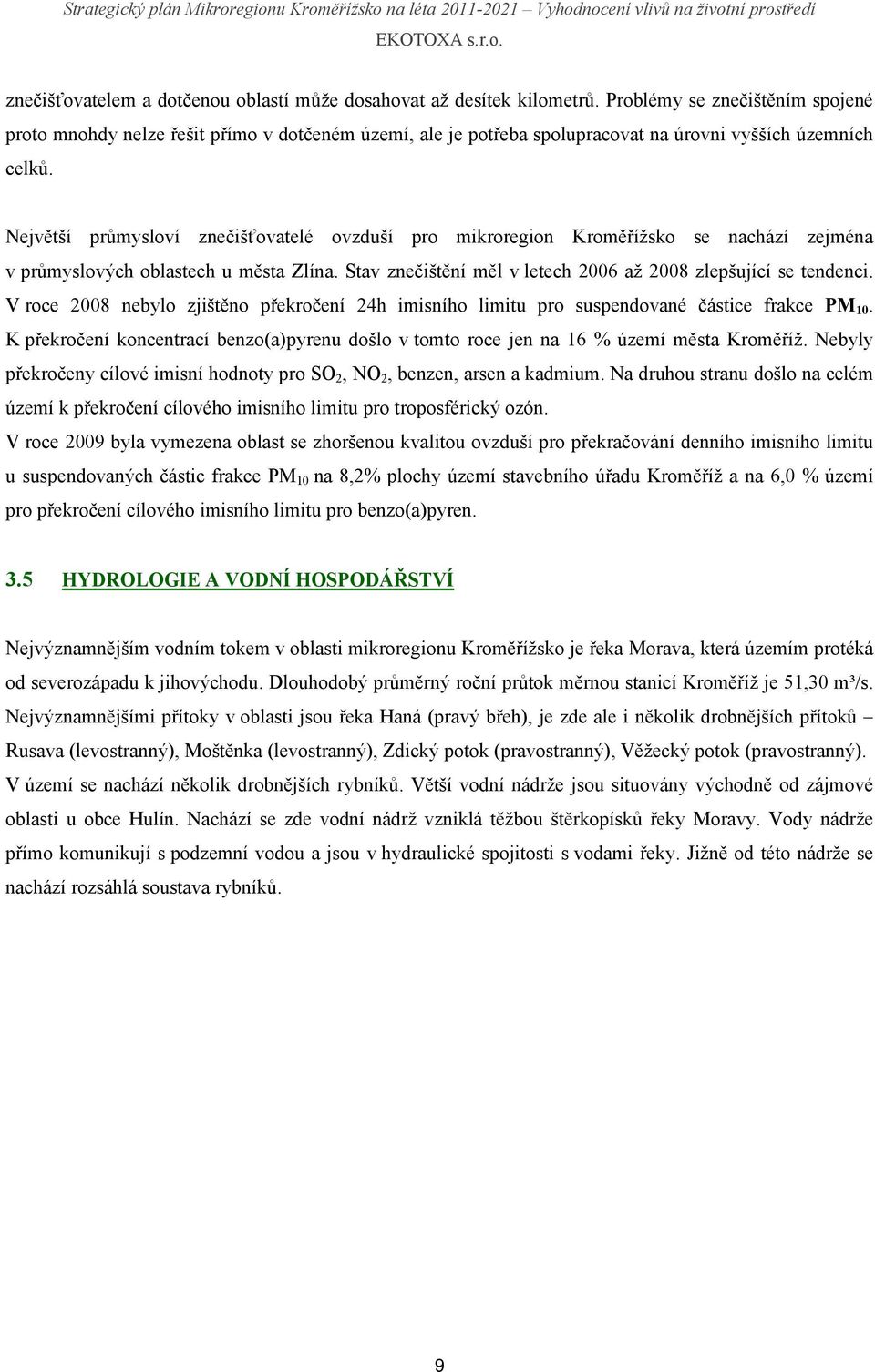 Strategický plán Mikroregionu Kroměřížsko na léta 2011-2021 – Vyhodnocení vlivů na životní prostředí
EKOTOXA s.r.o.

znečišťovatelem a dotčenou oblastí může dosahovat až desítek kilometrů. Problémy se znečištěním spojené proto mnohdy nelze řešit přímo v dotčeném území, ale je potřeba spolupracovat na úrovni vyšších územních celků.

Největší průmysloví znečišťovatelé ovzduší pro mikroregion Kroměřížsko se nachází zejména v průmyslových oblastech u města Zlína. Stav znečištění měl v letech 2006 až 2008 zlepšující se tendenci. V roce 2008 nebylo zjištěno překročení 24h imisního limitu pro suspendované částice frakce $PM_{10}$. K překročení koncentrací benzo(a)pyrenu došlo v tomto roce jen na 16 % území města Kroměříž. Nebyly překročeny cílové imisní hodnoty pro $SO_2$, $NO_2$, benzen, arsen a kadmium. Na druhou stranu došlo na celém území k překročení cílového imisního limitu pro troposférický ozón.
V roce 2009 byla vymezena oblast se zhoršenou kvalitou ovzduší pro překračování denního imisního limitu u suspendovaných částic frakce $PM_{10}$ na 8,2% plochy území stavebního úřadu Kroměříž a na 6,0 % území pro překročení cílového imisního limitu pro benzo(a)pyren.

3.5 HYDROLOGIE A VODNÍ HOSPODÁŘSTVÍ

Nejvýznamnějším vodním tokem v oblasti mikroregionu Kroměřížsko je řeka Morava, která územím protéká od severozápadu k jihovýchodu. Dlouhodobý průměrný roční průtok měrnou stanicí Kroměříž je 51,30 m³/s. Nejvýznamnějšími přítoky v oblasti jsou řeka Haná (pravý břeh), je zde ale i několik drobnějších přítoků – Rusava (levostranný), Moštěnka (levostranný), Zdický potok (pravostranný), Věžecký potok (pravostranný). V území se nachází několik drobnějších rybníků. Větší vodní nádrže jsou situovány východně od zájmové oblasti u obce Hulín. Nachází se zde vodní nádrž vzniklá těžbou štěrkopísků řeky Moravy. Vody nádrže přímo komunikují s podzemní vodou a jsou v hydraulické spojitosti s vodami řeky. Jižně od této nádrže se nachází rozsáhlá soustava rybníků.

9